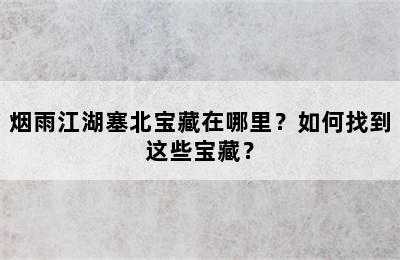 烟雨江湖塞北宝藏在哪里？如何找到这些宝藏？